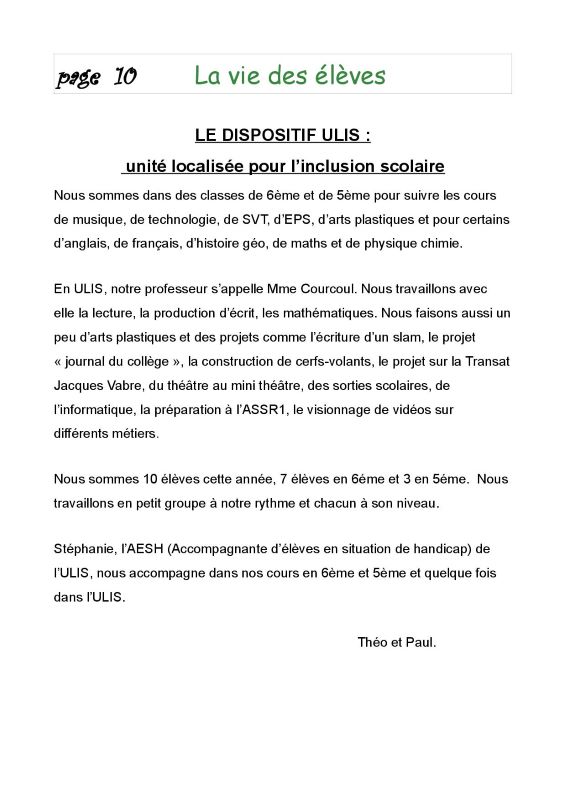 page 10 La vie des élèves

LE DISPOSITIF ULIS :

unité localisée pour l'inclusion scolaire

Nous sommes dans des classes de 6ème et de 5ème pour suivre les cours de musique, de technologie, de SVT, d'EPS, d'arts plastiques et pour certains d'anglais, de français, d'histoire géo, de maths et de physique chimie.

En ULIS, notre professeur s'appelle Mme Courcoul. Nous travaillons avec elle la lecture, la production d'écrit, les mathématiques. Nous faisons aussi un peu d'arts plastiques et des projets comme l'écriture d'un slam, le projet « journal du collège », la construction de cerfs-volants, le projet sur la Transat Jacques Vabre, du théâtre au mini théâtre, des sorties scolaires, de l'informatique, la préparation à l'ASSR1, le visionnage de vidéos sur différents métiers.

Nous sommes 10 élèves cette année, 7 élèves en 6ème et 3 en 5ème. Nous travaillons en petit groupe à notre rythme et chacun à son niveau.

Stéphanie, l'AESH (Accompagnante d'élèves en situation de handicap) de l'ULIS, nous accompagne dans nos cours en 6ème et 5ème et quelque fois dans l'ULIS.

Théo et Paul.